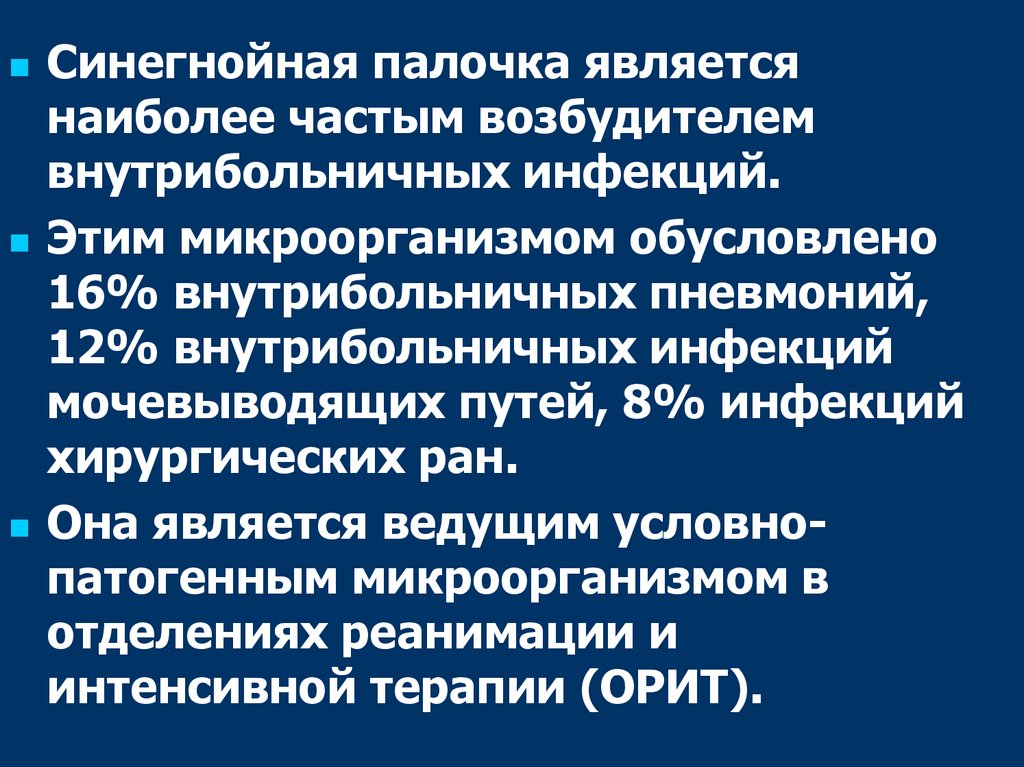 • Синегнойная палочка является наиболее частым возбудителем внутрибольничных инфекций.

• Этим микроорганизмом обусловлено 16% внутрибольничных пневмоний, 12% внутрибольничных инфекций мочевыводящих путей, 8% инфекций хирургических ран.

• Она является ведущим условно-патогенным микроорганизмом в отделениях реанимации и интенсивной терапии (ОРИТ).